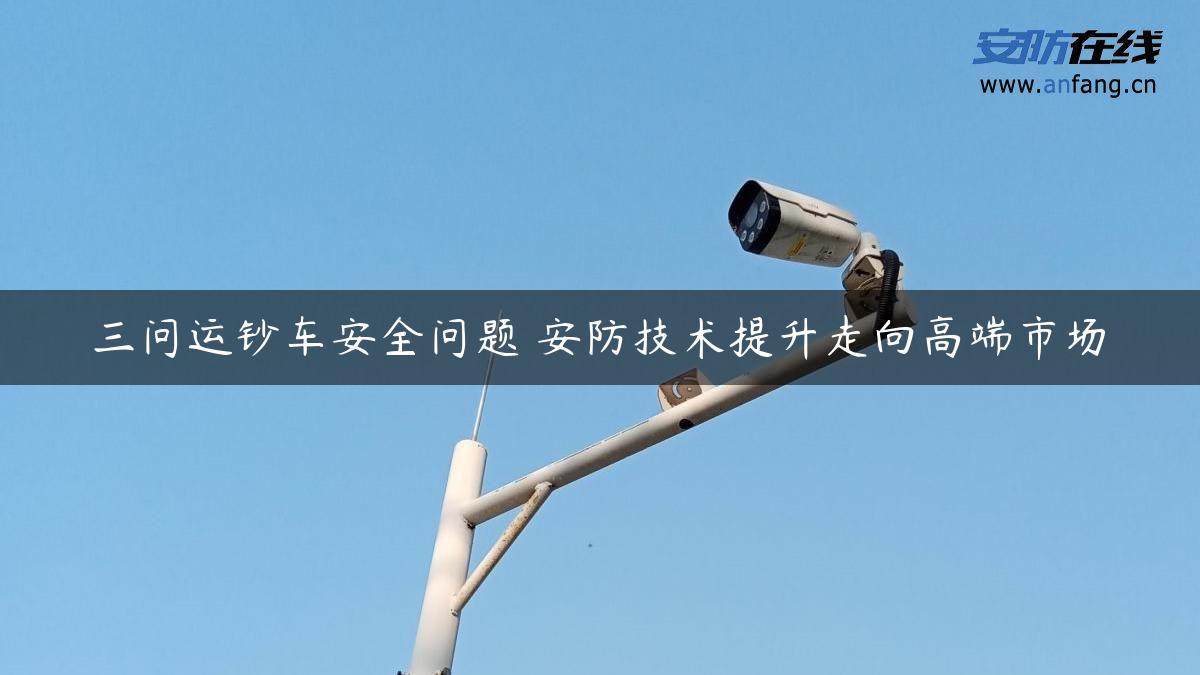 安防在线
www.anfang.cn

三问运钞车安全问题 安防技术提升走向高端市场